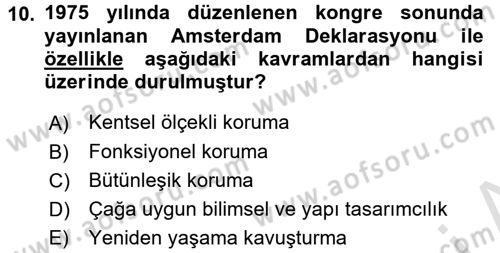 10. 1975 yılında düzenlenen kongre sonunda yayınlanan Amsterdam Deklarasyonu ile özellikle aşağıdaki kavramlardan hangisi üzerinde durulmuştur?

A) Kentsel ölçekli koruma
B) Fonksiyonel koruma
C) Bütünleşik koruma
D) Çağa uygun bilimsel ve yapı tasarımcılık
E) Yeniden yaşama kavuşturma

www.aofsoru.com